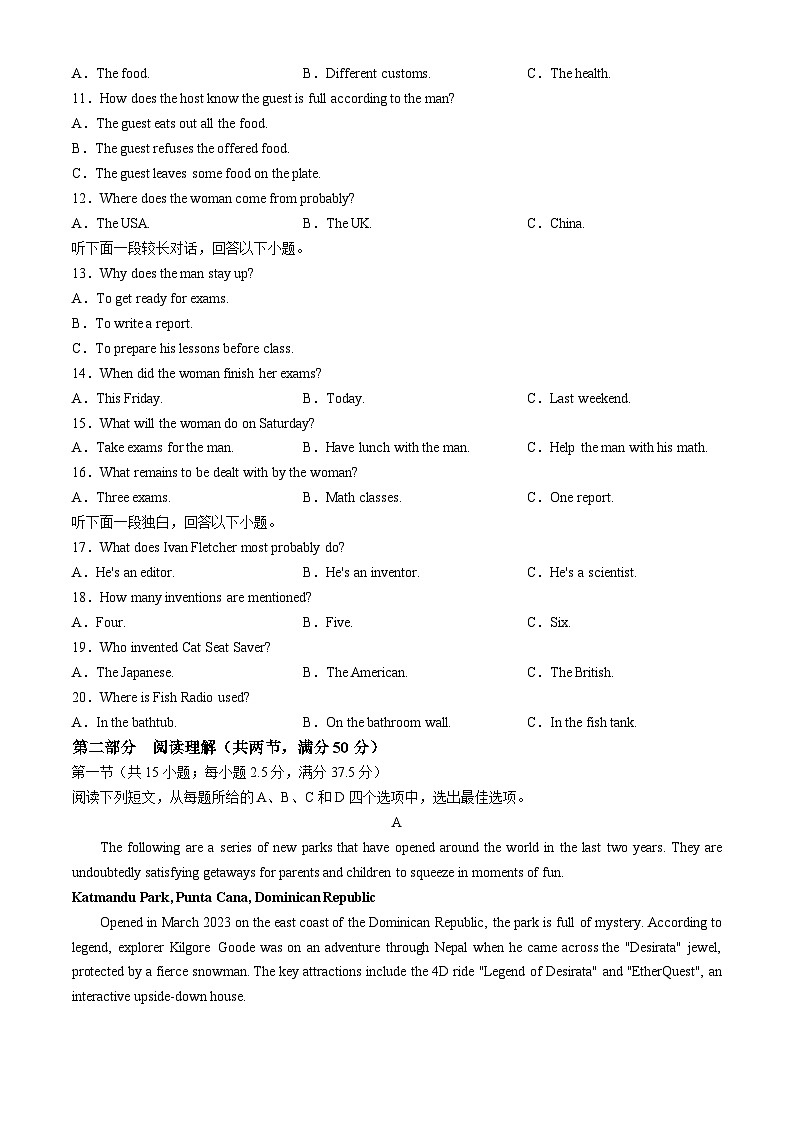 A．The food.　　B．Different customs.　　C．The health.

11．How does the host know the guest is full according to the man?

A．The guest eats out all the food.

B．The guest refuses the offered food.

C．The guest leaves some food on the plate.

12．Where does the woman come from probably?

A．The USA.　　B．The UK.　　C．China.

听下面一段较长对话，回答以下小题。

13．Why does the man stay up?

A．To get ready for exams.

B．To write a report.

C．To prepare his lessons before class.

14．When did the woman finish her exams?

A．This Friday.　　B．Today.　　C．Last weekend.

15．What will the woman do on Saturday?

A．Take exams for the man.　　B．Have lunch with the man.　　C．Help the man with his math.

16．What remains to be dealt with by the woman?

A．Three exams.　　B．Math classes.　　C．One report.

听下面一段独白，回答以下小题。

17．What does Ivan Fletcher most probably do?

A．He's an editor.　　B．He's an inventor.　　C．He's a scientist.

18．How many inventions are mentioned?

A．Four.　　B．Five.　　C．Six.

19．Who invented Cat Seat Saver?

A．The Japanese.　　B．The American.　　C．The British.

20．Where is Fish Radio used?

A．In the bathtub.　　B．On the bathroom wall.　　C．In the fish tank.

第二部分　阅读理解（共两节，满分 50 分）

第一节（共 15 小题；每小题 2.5 分，满分 37.5 分）

阅读下列短文，从每题所给的 A、B、C 和 D 四个选项中，选出最佳选项。

A

The following are a series of new parks that have opened around the world in the last two years. They are undoubtedly satisfying getaways for parents and children to squeeze in moments of fun.

Katmandu Park, Punta Cana, Dominican Republic

Opened in March 2023 on the east coast of the Dominican Republic, the park is full of mystery. According to legend, explorer Kilgore Goode was on an adventure through Nepal when he came across the "Desirata" jewel, protected by a fierce snowman. The key attractions include the 4D ride "Legend of Desirata" and "EtherQuest", an interactive upside-down house.